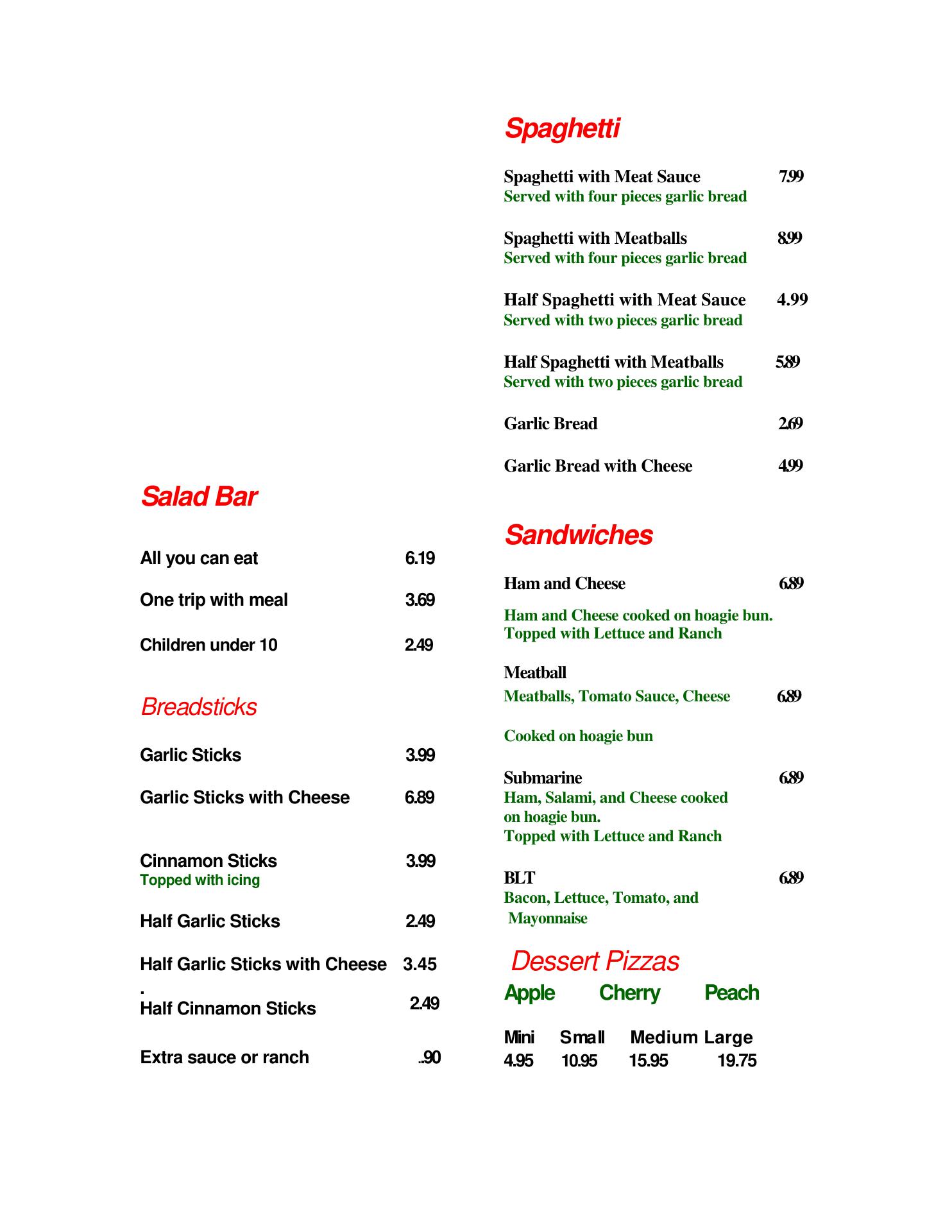 Salad Bar

All you can eat 6.19

One trip with meal 3.69

Children under 10 2.49

Breadsticks

Garlic Sticks 3.99

Garlic Sticks with Cheese 6.89

Cinnamon Sticks 3.99
Topped with icing

Half Garlic Sticks 2.49

Half Garlic Sticks with Cheese 3.45
.
Half Cinnamon Sticks 2.49

Extra sauce or ranch ..90

Spaghetti

Spaghetti with Meat Sauce 7.99
Served with four pieces garlic bread

Spaghetti with Meatballs 8.99
Served with four pieces garlic bread

Half Spaghetti with Meat Sauce 4.99
Served with two pieces garlic bread

Half Spaghetti with Meatballs 5.89
Served with two pieces garlic bread

Garlic Bread 2.69

Garlic Bread with Cheese 4.99

Sandwiches

Ham and Cheese 6.89

Ham and Cheese cooked on hoagie bun. Topped with Lettuce and Ranch

Meatball
Meatballs, Tomato Sauce, Cheese 6.89

Cooked on hoagie bun

Submarine 6.89
Ham, Salami, and Cheese cooked on hoagie bun.
Topped with Lettuce and Ranch

BLT 6.89
Bacon, Lettuce, Tomato, and Mayonnaise

Dessert Pizzas
Apple Cherry Peach

| Mini | Small | Medium | Large |
|---|---|---|---|
| 4.95 | 10.95 | 15.95 | 19.75 |